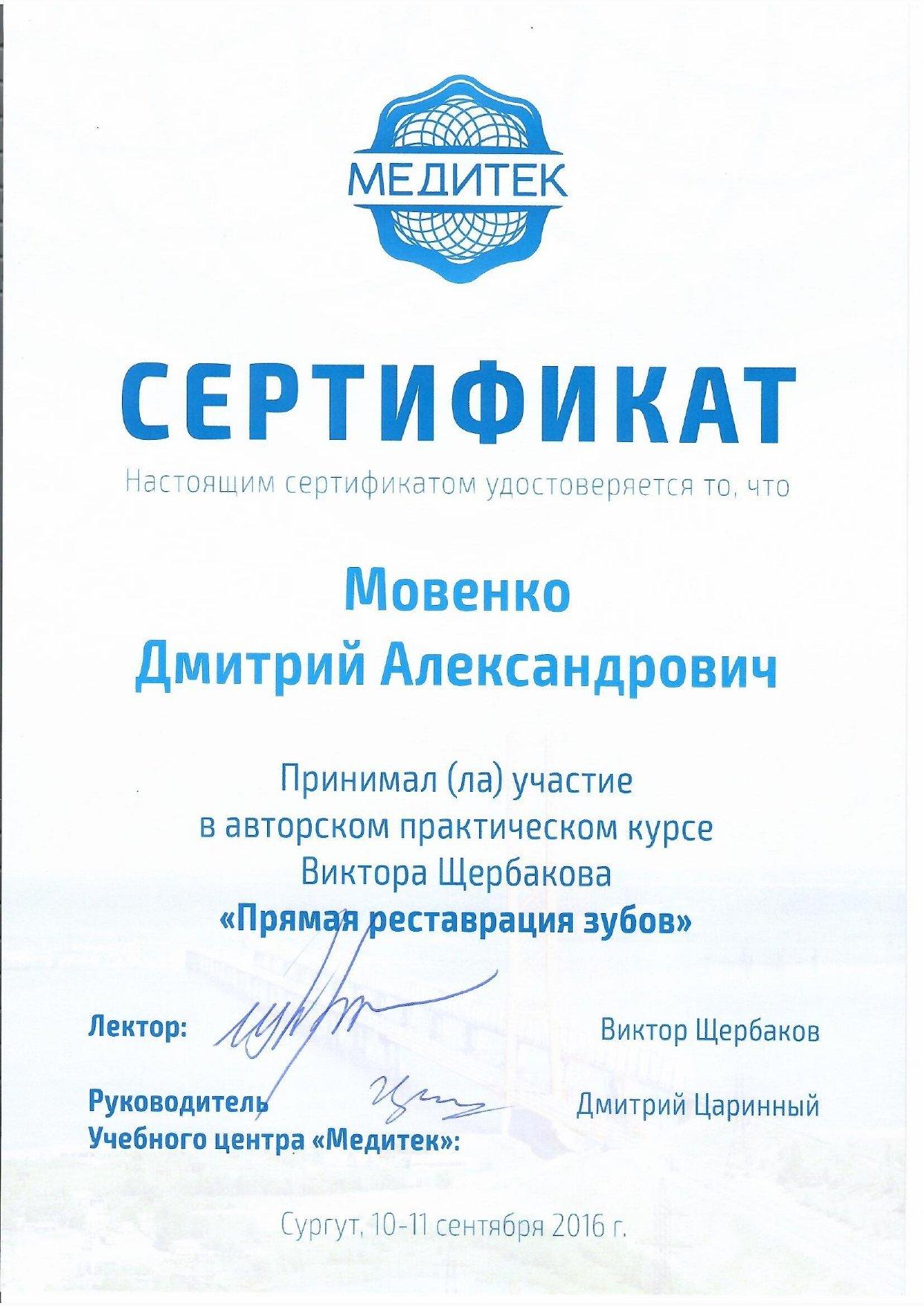 МЕДИТЕК

СЕРТИФИКАТ

Настоящим сертификатом удостоверяется то, что

Мовенко
Дмитрий Александрович

Принимал (ла) участие
в авторском практическом курсе
Виктора Щербакова
«Прямая реставрация зубов»

Лектор: Виктор Щербаков

Руководитель Учебного центра «Медитек»: Дмитрий Царинный

Сургут, 10-11 сентября 2016 г.